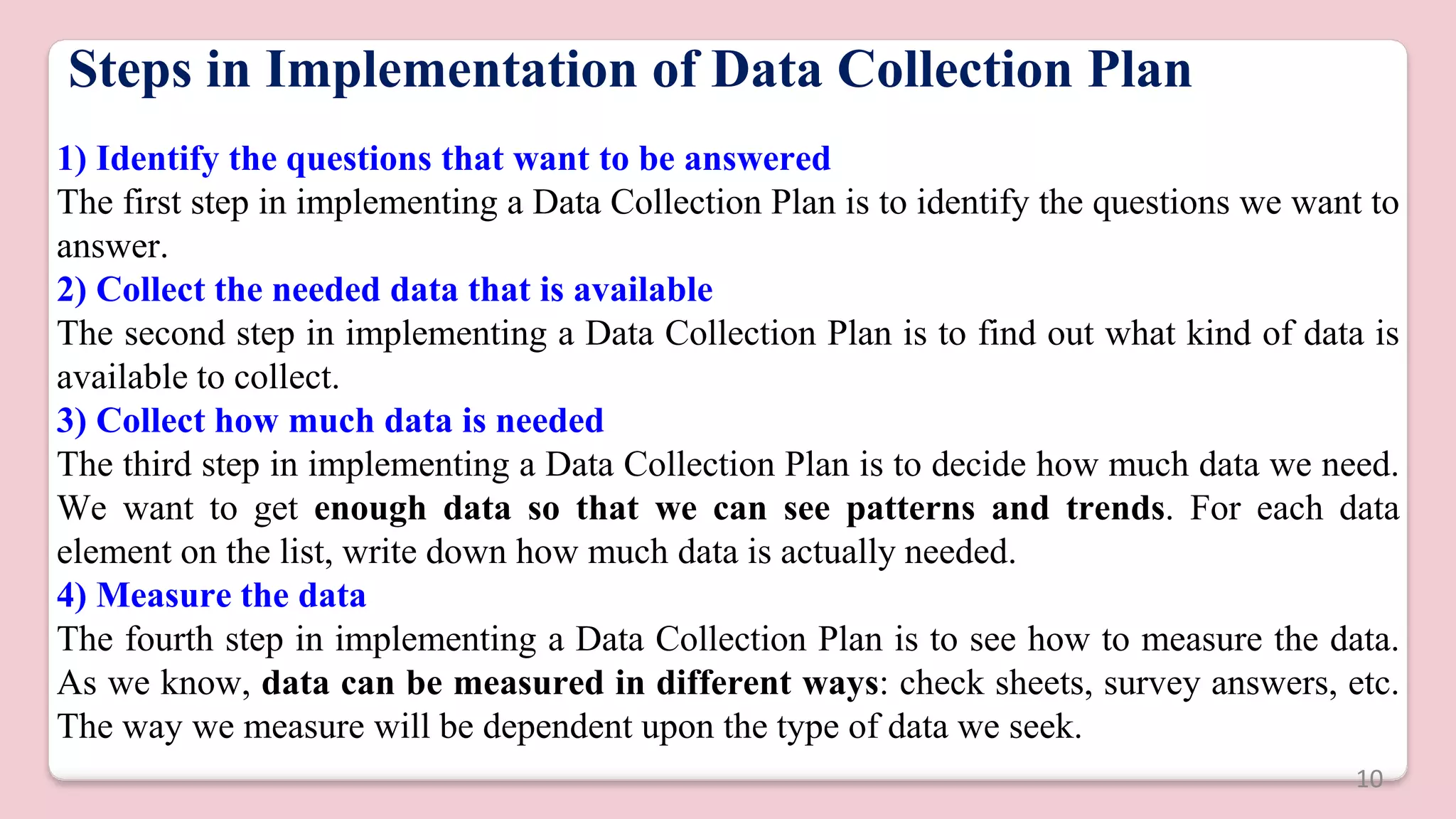 Steps in Implementation of Data Collection Plan

1) Identify the questions that want to be answered
The first step in implementing a Data Collection Plan is to identify the questions we want to answer.

2) Collect the needed data that is available
The second step in implementing a Data Collection Plan is to find out what kind of data is available to collect.

3) Collect how much data is needed
The third step in implementing a Data Collection Plan is to decide how much data we need. We want to get enough data so that we can see patterns and trends. For each data element on the list, write down how much data is actually needed.

4) Measure the data
The fourth step in implementing a Data Collection Plan is to see how to measure the data. As we know, data can be measured in different ways: check sheets, survey answers, etc. The way we measure will be dependent upon the type of data we seek.

10